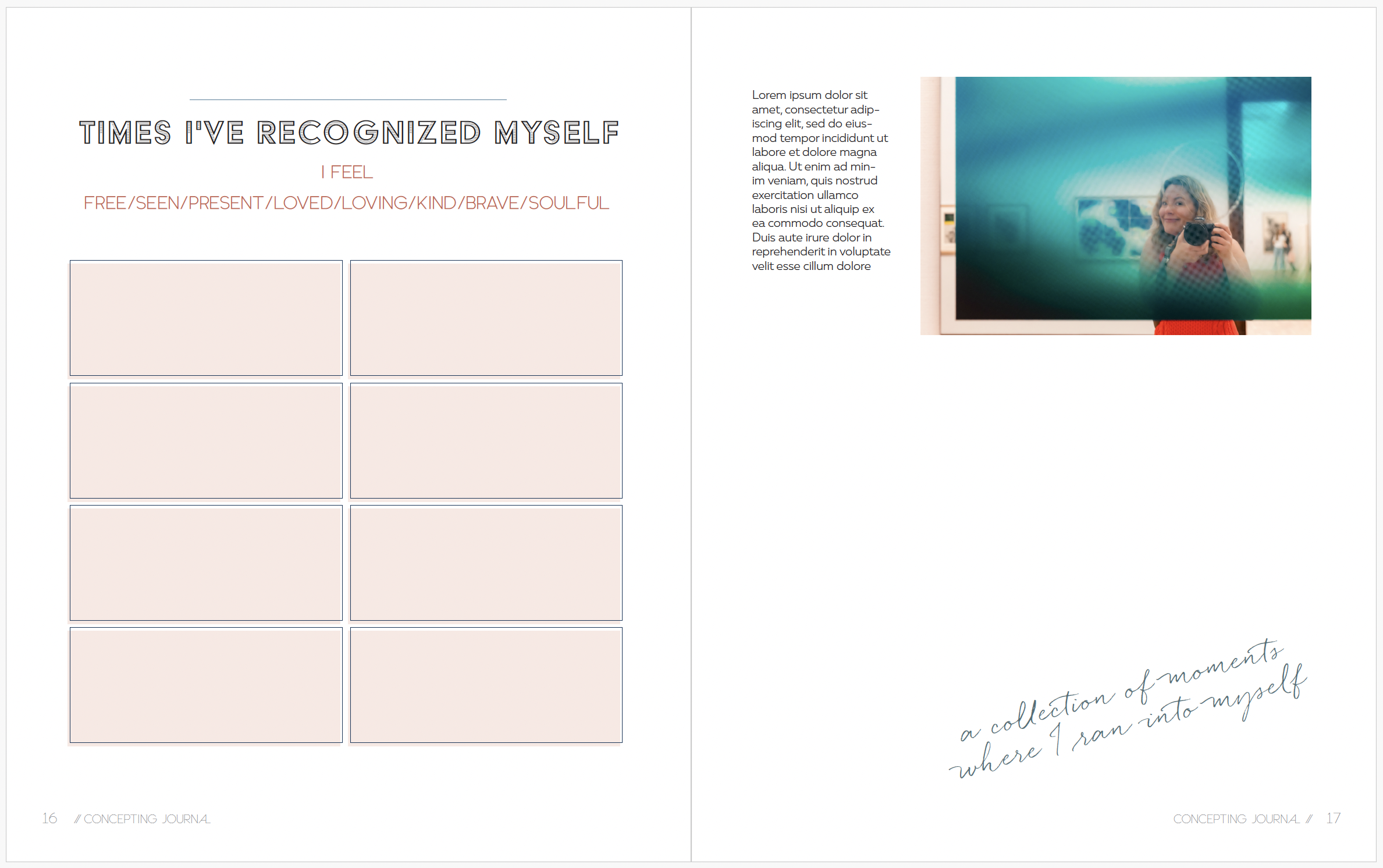 TIMES I'VE RECOGNIZED MYSELF

I FEEL

FREE/SEEN/PRESENT/LOVED/LOVING/KIND/BRAVE/SOULFUL

16 // CONCEPTING JOURNAL

Lorem ipsum dolor sit amet, consectetur adipiscing elit, sed do eiusmod tempor incididunt ut labore et dolore magna aliqua. Ut enim ad minim veniam, quis nostrud exercitation ullamco laboris nisi ut aliquip ex ea commodo consequat. Duis aute irure dolor in reprehenderit in voluptate velit esse cillum dolore

a collection of moments where I ran into myself

CONCEPTING JOURNAL // 17